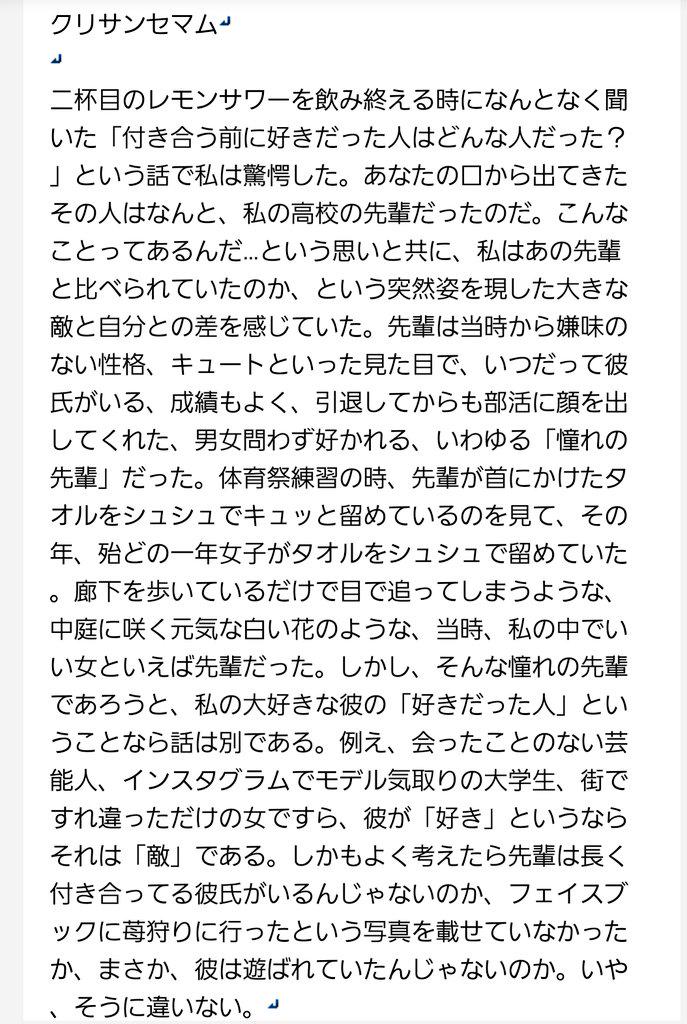 クリサンセマム

二杯目のレモンサワーを飲み終える時になんとなく聞いた「付き合う前に好きだった人はどんな人だった？」という話で私は驚愕した。あなたの口から出てきたその人はなんと、私の高校の先輩だったのだ。こんなことってあるんだ…という思いと共に、私はあの先輩と比べられていたのか、という突然姿を現した大きな敵と自分との差を感じていた。先輩は当時から嫌味のない性格、キュートといった見た目で、いつだって彼氏がいる、成績もよく、引退してからも部活に顔を出してくれた、男女問わず好かれる、いわゆる「憧れの先輩」だった。体育祭練習の時、先輩が首にかけたタオルをシュシュでキュッと留めているのを見て、その年、殆どの一年女子がタオルをシュシュで留めていた。廊下を歩いているだけで目で追ってしまうような、中庭に咲く元気な白い花のような、当時、私の中でいい女といえば先輩だった。しかし、そんな憧れの先輩であろうと、私の大好きな彼の「好きだった人」ということなら話は別である。例え、会ったことのない芸能人、インスタグラムでモデル気取りの大学生、街ですれ違っただけの女ですら、彼が「好き」というならそれは「敵」である。しかもよく考えたら先輩は長く付き合ってる彼氏がいるんじゃないのか、フェイスブックに苺狩りに行ったという写真を載せていなかったか、まさか、彼は遊ばれていたんじゃないのか。いや、そうに違いない。